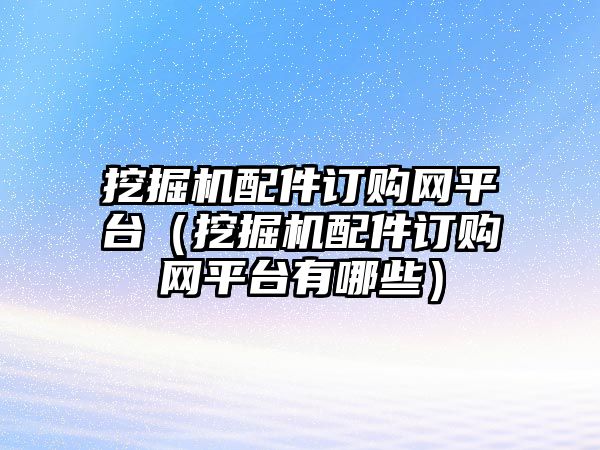 挖掘机配件订购网平台（挖掘机配件订购网平台有哪些）